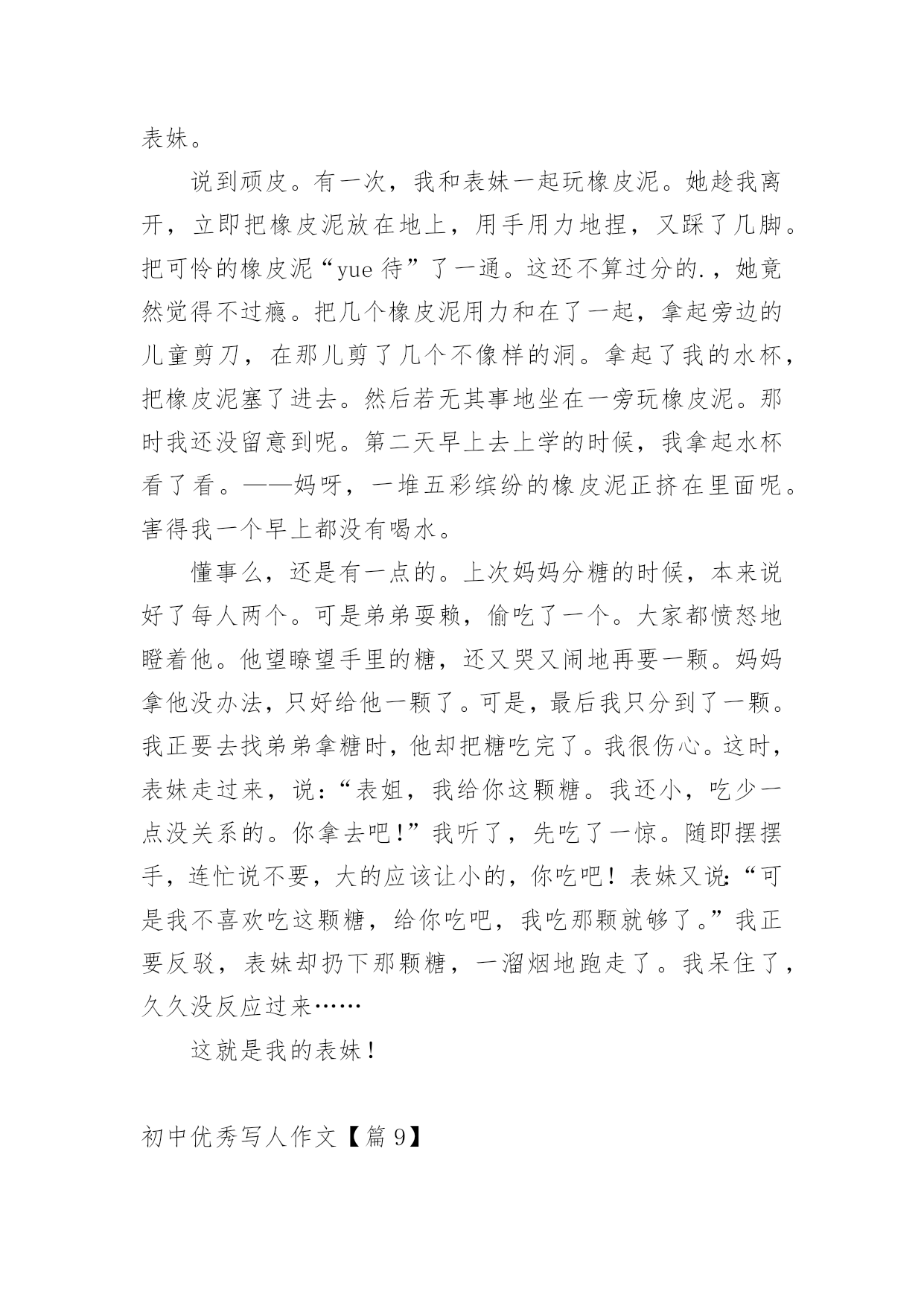 表妹。

说到顽皮。有一次，我和表妹一起玩橡皮泥。她趁我离开，立即把橡皮泥放在地上，用手用力地捏，又踩了几脚。把可怜的橡皮泥“yue 待”了一通。这还不算过分的.，她竟然觉得不过瘾。把几个橡皮泥用力和在了一起，拿起旁边的儿童剪刀，在那儿剪了几个不像样的洞。拿起了我的水杯，把橡皮泥塞了进去。然后若无其事地坐在一旁玩橡皮泥。那时我还没留意到呢。第二天早上去上学的时候，我拿起水杯看了看。——妈呀，一堆五彩缤纷的橡皮泥正挤在里面呢。害得我一个早上都没有喝水。

懂事么，还是有一点的。上次妈妈分糖的时候，本来说好了每人两个。可是弟弟耍赖，偷吃了一个。大家都愤怒地瞪着他。他望瞭望手里的糖，还又哭又闹地再要一颗。妈妈拿他没办法，只好给他一颗了。可是，最后我只分到了一颗。我正要去找弟弟拿糖时，他却把糖吃完了。我很伤心。这时，表妹走过来，说:“表姐，我给你这颗糖。我还小，吃少一点没关系的。你拿去吧!”我听了，先吃了一惊。随即摆摆手，连忙说不要，大的应该让小的，你吃吧！表妹又说:“可是我不喜欢吃这颗糖，给你吃吧，我吃那颗就够了。”我正要反驳，表妹却扔下那颗糖，一溜烟地跑走了。我呆住了，久久没反应过来……

这就是我的表妹！

初中优秀写人作文【篇 9】